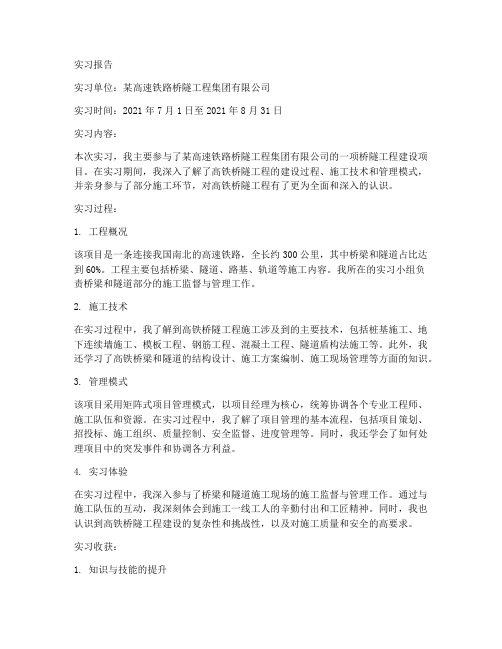 实习报告

实习单位：某高速铁路桥隧工程集团有限公司

实习时间：2021 年 7 月 1 日至 2021 年 8 月 31 日

实习内容：

本次实习，我主要参与了某高速铁路桥隧工程集团有限公司的一项桥隧工程建设项目。在实习期间，我深入了解了高铁桥隧工程的建设过程、施工技术和管理模式，并亲身参与了部分施工环节，对高铁桥隧工程有了更为全面和深入的认识。

实习过程：

1. 工程概况

该项目是一条连接我国南北的高速铁路，全长约 300 公里，其中桥梁和隧道占比达到 60%。工程主要包括桥梁、隧道、路基、轨道等施工内容。我所在的实习小组负责桥梁和隧道部分的施工监督与管理工作。

2. 施工技术

在实习过程中，我了解到高铁桥隧工程施工涉及到的主要技术，包括桩基施工、地下连续墙施工、模板工程、钢筋工程、混凝土工程、隧道盾构法施工等。此外，我还学习了高铁桥梁和隧道的结构设计、施工方案编制、施工现场管理等方面的知识。

3. 管理模式

该项目采用矩阵式项目管理模式，以项目经理为核心，统筹协调各个专业工程师、施工队伍和资源。在实习过程中，我了解了项目管理的基本流程，包括项目策划、招投标、施工组织、质量控制、安全监督、进度管理等。同时，我还学会了如何处理项目中的突发事件和协调各方利益。

4. 实习体验

在实习过程中，我深入参与了桥梁和隧道施工现场的施工监督与管理工作。通过与施工队伍的互动，我深刻体会到施工一线工人的辛勤付出和工匠精神。同时，我也认识到高铁桥隧工程建设的复杂性和挑战性，以及对施工质量和安全的高要求。

实习收获：

1. 知识与技能的提升